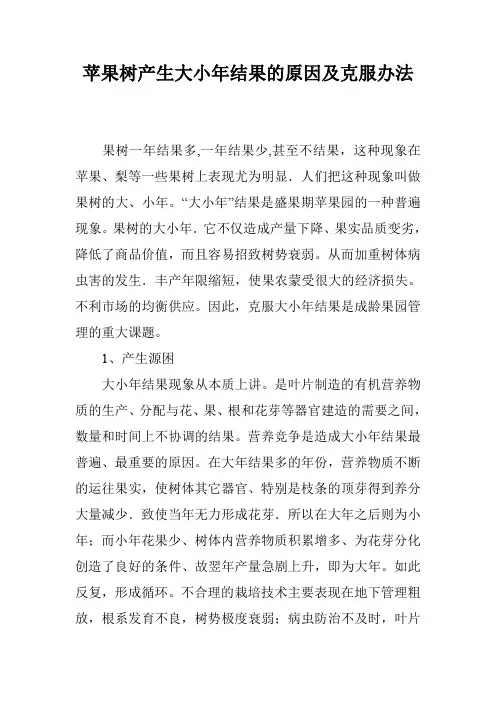 苹果树产生大小年结果的原因及克服办法

果树一年结果多,一年结果少,甚至不结果，这种现象在苹果、梨等一些果树上表现尤为明显．人们把这种现象叫做果树的大、小年。“大小年”结果是盛果期苹果园的一种普遍现象。果树的大小年．它不仅造成产量下降、果实品质变劣，降低了商品价值，而且容易招致树势衰弱。从而加重树体病虫害的发生．丰产年限缩短，使果农蒙受很大的经济损失。不利市场的均衡供应。因此，克服大小年结果是成龄果园管理的重大课题。

1、产生源困

大小年结果现象从本质上讲。是叶片制造的有机营养物质的生产、分配与花、果、根和花芽等器官建造的需要之间，数量和时间上不协调的结果。营养竞争是造成大小年结果最普遍、最重要的原因。在大年结果多的年份，营养物质不断的运往果实，使树体其它器官、特别是枝条的顶芽得到养分大量减少．致使当年无力形成花芽．所以在大年之后则为小年；而小年花果少、树体内营养物质积累增多、为花芽分化创造了良好的条件、故翌年产量急剧上升，即为大年。如此反复，形成循环。不合理的栽培技术主要表现在地下管理粗放，根系发育不良，树势极度衰弱；病虫防治不及时，叶片